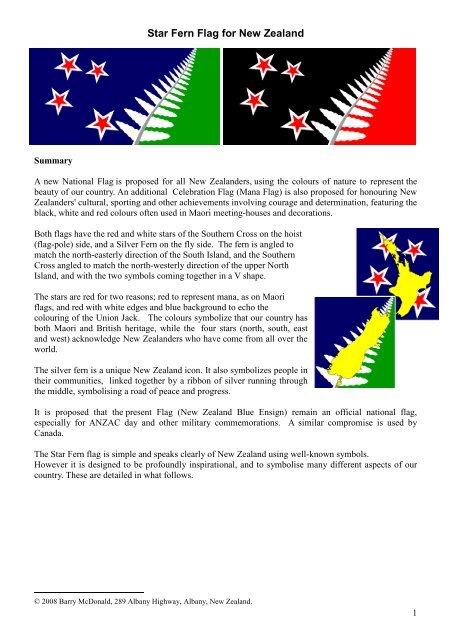 Star Fern Flag for New Zealand

Summary

A new National Flag is proposed for all New Zealanders, using the colours of nature to represent the beauty of our country. An additional Celebration Flag (Mana Flag) is also proposed for honouring New Zealanders' cultural, sporting and other achievements involving courage and determination, featuring the black, white and red colours often used in Maori meeting-houses and decorations.

Both flags have the red and white stars of the Southern Cross on the hoist (flag-pole) side, and a Silver Fern on the fly side. The fern is angled to match the north-easterly direction of the South Island, and the Southern Cross angled to match the north-westerly direction of the upper North Island, and with the two symbols coming together in a V shape.

The stars are red for two reasons; red to represent mana, as on Maori flags, and red with white edges and blue background to echo the colouring of the Union Jack. The colours symbolize that our country has both Maori and British heritage, while the four stars (north, south, east and west) acknowledge New Zealanders who have come from all over the world.

The silver fern is a unique New Zealand icon. It also symbolizes people in their communities, linked together by a ribbon of silver running through the middle, symbolising a road of peace and progress.

It is proposed that the present Flag (New Zealand Blue Ensign) remain an official national flag, especially for ANZAC day and other military commemorations. A similar compromise is used by Canada.

The Star Fern flag is simple and speaks clearly of New Zealand using well-known symbols.
However it is designed to be profoundly inspirational, and to symbolise many different aspects of our country. These are detailed in what follows.

© 2008 Barry McDonald, 289 Albany Highway, Albany, New Zealand.

1